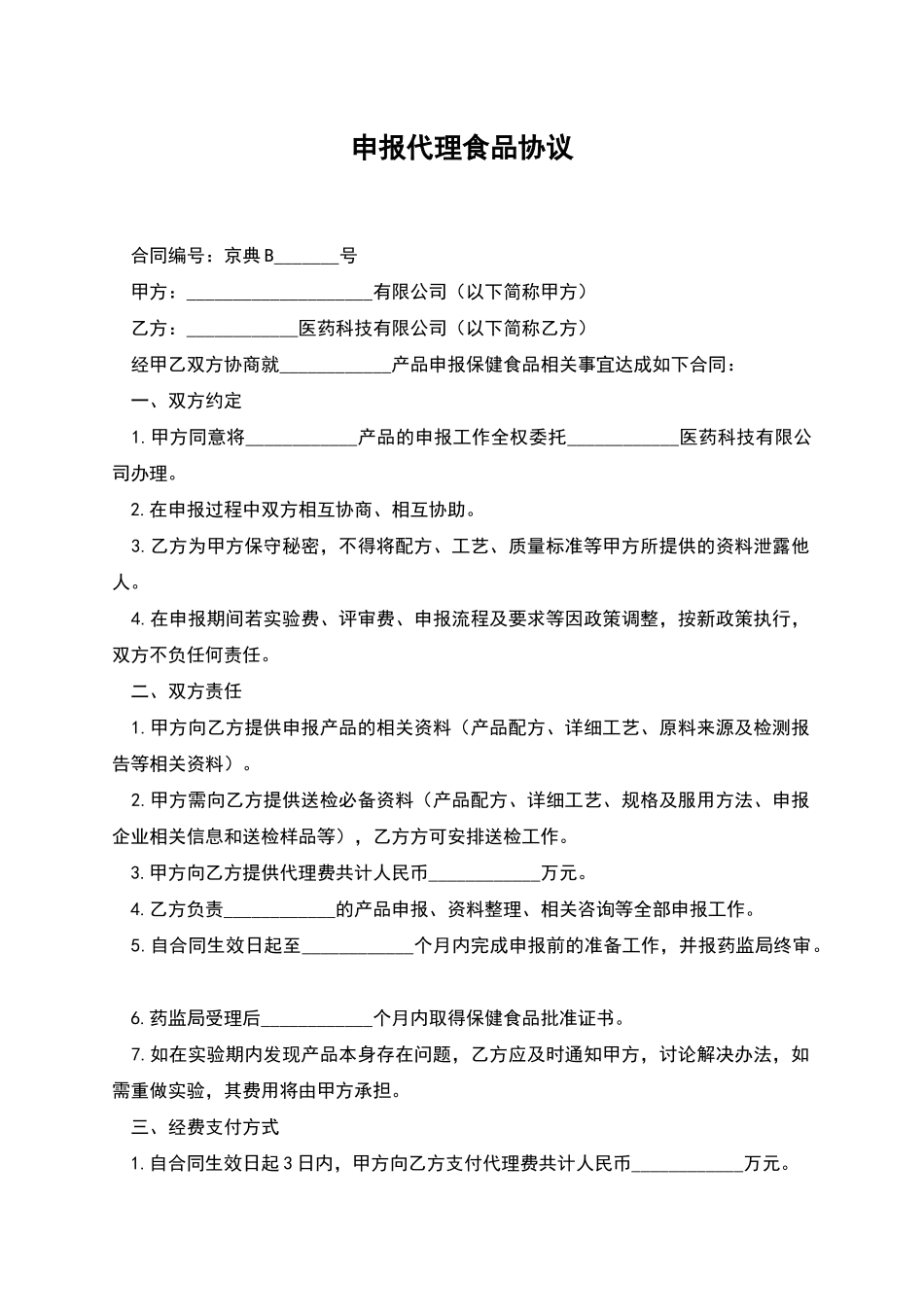 申报代理食品协议

合同编号：京典B____号

甲方：____有限公司（以下简称甲方）

乙方：____医药科技有限公司（以下简称乙方）

经甲乙双方协商就____产品申报保健食品相关事宜达成如下合同：

一、双方约定

1.甲方同意将____产品的申报工作全权委托____医药科技有限公司办理。

2.在申报过程中双方相互协商、相互协助。

3.乙方为甲方保守秘密，不得将配方、工艺、质量标准等甲方所提供的资料泄露他人。

4.在申报期间若实验费、评审费、申报流程及要求等因政策调整，按新政策执行，双方不负任何责任。

二、双方责任

1.甲方向乙方提供申报产品的相关资料（产品配方、详细工艺、原料来源及检测报告等相关资料）。

2.甲方需向乙方提供送检必备资料（产品配方、详细工艺、规格及服用方法、申报企业相关信息和送检样品等），乙方方可安排送检工作。

3.甲方向乙方提供代理费共计人民币____万元。

4.乙方负责____的产品申报、资料整理、相关咨询等全部申报工作。

5.自合同生效日起至____个月内完成申报前的准备工作，并报药监局终审。

6.药监局受理后____个月内取得保健食品批准证书。

7.如在实验期内发现产品本身存在问题，乙方应及时通知甲方，讨论解决办法，如需重做实验，其费用将由甲方承担。

三、经费支付方式

1.自合同生效日起3日内，甲方向乙方支付代理费共计人民币____万元。